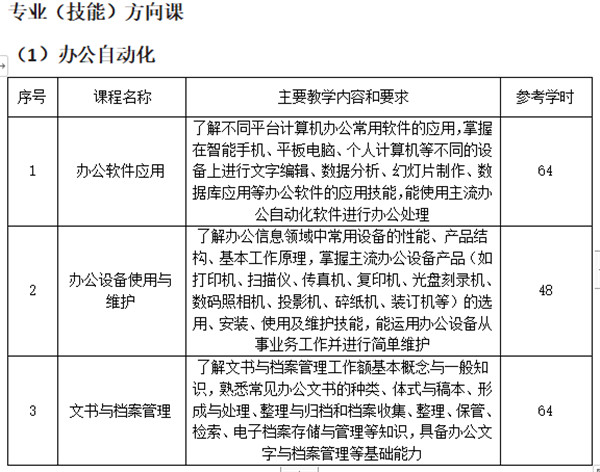 专业（技能）方向课

（1）办公自动化

| 序号 | 课程名称 | 主要教学内容和要求 | 参考学时 |
|---|---|---|---|
| 1 | 办公软件应用 | 了解不同平台计算机办公常用软件的应用,掌握在智能手机、平板电脑、个人计算机等不同的设备上进行文字编辑、数据分析、幻灯片制作、数据库应用等办公软件的应用技能,能使用主流办公自动化软件进行办公处理 | 64 |
| 2 | 办公设备使用与维护 | 了解办公信息领域中常用设备的性能、产品结构、基本工作原理，掌握主流办公设备产品（如打印机、扫描仪、传真机、复印机、光盘刻录机、数码照相机、投影机、碎纸机、装订机等）的选用、安装、使用及维护技能，能运用办公设备从事业务工作并进行简单维护 | 48 |
| 3 | 文书与档案管理 | 了解文书与档案管理工作额基本概念与一般知识，熟悉常见办公文书的种类、体式与稿本、形成与处理、整理与归档和档案收集、整理、保管、检索、电子档案存储与管理等知识，具备办公文字与档案管理等基础能力 | 64 |